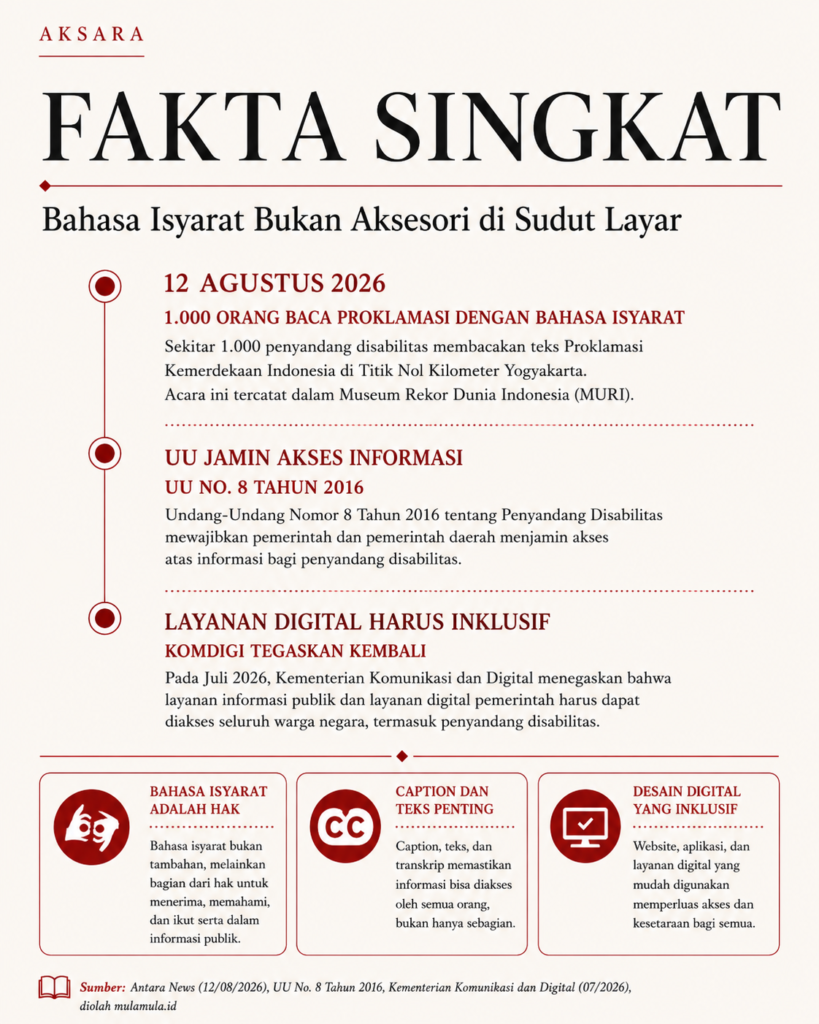 AKSARA

FAKTA SINGKAT

Bahasa Isyarat Bukan Aksesori di Sudut Layar

12 AGUSTUS 2026

1.000 ORANG BACA PROKLAMASI DENGAN BAHASA ISYARAT

Sekitar 1.000 penyandang disabilitas membacakan teks Proklamasi Kemerdekaan Indonesia di Titik Nol Kilometer Yogyakarta. Acara ini tercatat dalam Museum Rekor Dunia Indonesia (MURI).

UU JAMIN AKSES INFORMASI

UU NO. 8 TAHUN 2016

Undang-Undang Nomor 8 Tahun 2016 tentang Penyandang Disabilitas mewajibkan pemerintah dan pemerintah daerah menjamin akses atas informasi bagi penyandang disabilitas.

LAYANAN DIGITAL HARUS INKLUSIF

KOMDIGI TEGASKAN KEMBALI

Pada Juli 2026, Kementerian Komunikasi dan Digital menegaskan bahwa layanan informasi publik dan layanan digital pemerintah harus dapat diakses seluruh warga negara, termasuk penyandang disabilitas.

BAHASA ISYARAT ADALAH HAK

Bahasa isyarat bukan tambahan, melainkan bagian dari hak untuk menerima, memahami, dan ikut serta dalam informasi publik.

CC

CAPTION DAN TEKS PENTING

Caption, teks, dan transkrip memastikan informasi bisa diakses oleh semua orang, bukan hanya sebagian.

DESAIN DIGITAL YANG INKLUSIF

Website, aplikasi, dan layanan digital yang mudah digunakan memperluas akses dan kesetaraan bagi semua.

Sumber: Antara News (12/08/2026), UU No. 8 Tahun 2016, Kementerian Komunikasi dan Digital (07/2026), diolah mulamula.id